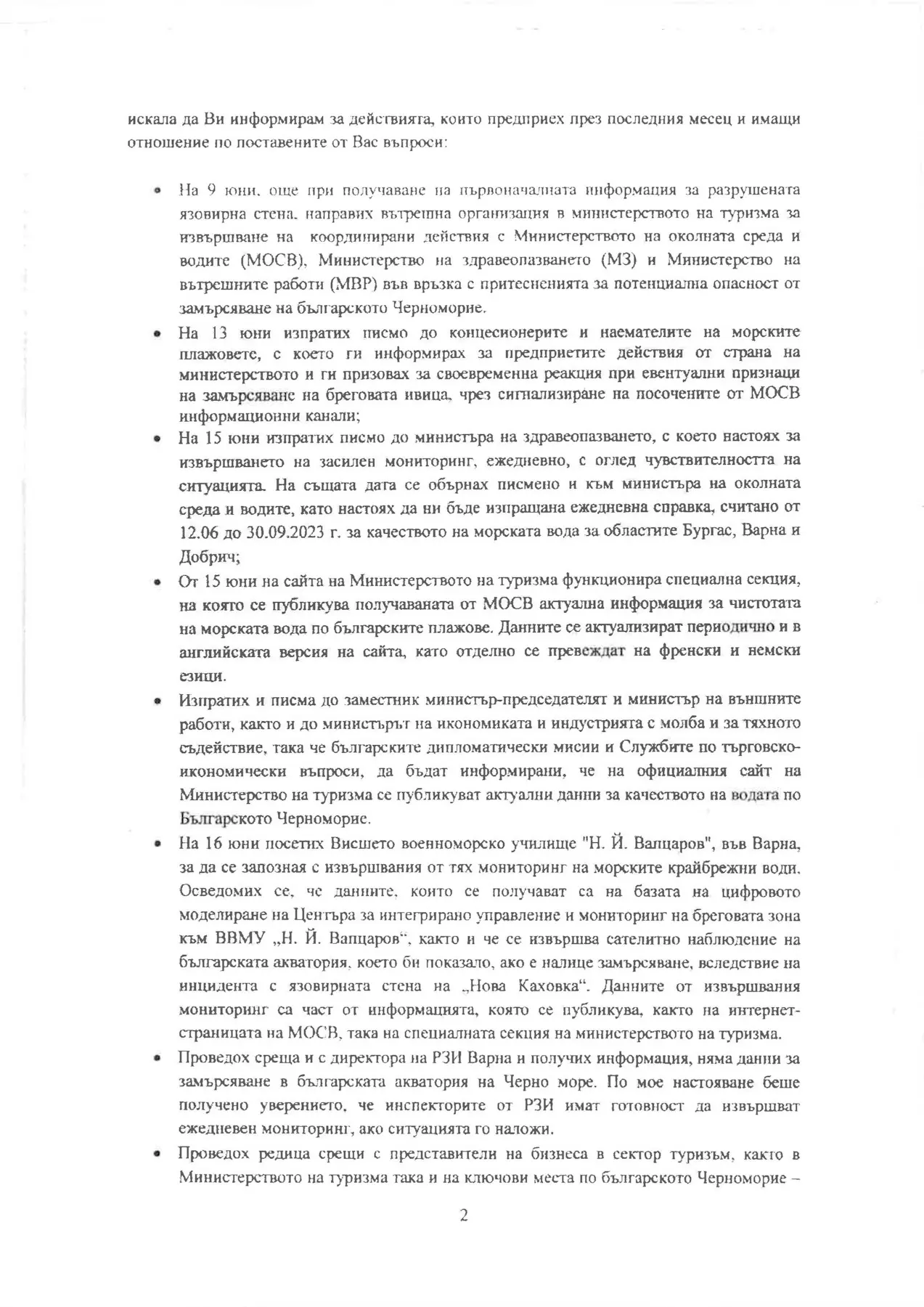 искала да Ви информирам за действията, които предприех през последния месец и имащи отношение по поставените от Вас въпроси:

• На 9 юни, още при получаване на първоначалната информация за разрушената язовирна стена, направих вътрешна организация в министерството на туризма за извършване на координирани действия с Министерството на околната среда и водите (МОСВ), Министерство на здравеопазването (МЗ) и Министерство на вътрешните работи (МВР) във връзка с притесненията за потенциална опасност от замърсяване на българското Черноморие.

• На 13 юни изпратих писмо до концесионерите и наемателите на морските плажовете, с което ги информирах за предприетите действия от страна на министерството и ги призовах за своевременна реакция при евентуални признаци на замърсяване на бреговата ивица, чрез сигнализиране на посочените от МОСВ информационни канали;

• На 15 юни изпратих писмо до министъра на здравеопазването, с което настоях за извършването на засилен мониторинг, ежедневно, с оглед чувствителността на ситуацията. На същата дата се обърнах писмено и към министъра на околната среда и водите, като настоях да ни бъде изпращана ежедневна справка, считано от 12.06 до 30.09.2023 г. за качеството на морската вода за областите Бургас, Варна и Добрич;

• От 15 юни на сайта на Министерството на туризма функционира специална секция, на която се публикува получаваната от МОСВ актуална информация за чистотата на морската вода по българските плажове. Данните се актуализират периодично и в английската версия на сайта, като отделно се превеждат на френски и немски езици.

• Изпратих и писма до заместник министър-председателят и министър на външните работи, както и до министърът на икономиката и индустрията с молба и за тяхното съдействие, така че българските дипломатически мисии и Службите по търговско-икономически въпроси, да бъдат информирани, че на официалния сайт на Министерство на туризма се публикуват актуални данни за качеството на водата по Българското Черноморие.

• На 16 юни посетих Висшето военноморско училище "Н. Й. Вапцаров", във Варна, за да се запозная с извършвания от тях мониторинг на морските крайбрежни води. Осведомих се, че данните, които се получават са на базата на цифровото моделиране на Центъра за интегрирано управление и мониторинг на бреговата зона към ВВМУ „Н. Й. Вапцаров“, както и че се извършва сателитно наблюдение на българската акватория, което би показало, ако е налице замърсяване, вследствие на инцидента с язовирната стена на „Нова Каховка“. Данните от извършвания мониторинг са част от информацията, която се публикува, както на интернет-страницата на МОСВ, така на специалната секция на министерството на туризма.

• Проведох среща и с директора на РЗИ Варна и получих информация, няма данни за замърсяване в българската акватория на Черно море. По мое настояване беше получено уверението, че инспекторите от РЗИ имат готовност да извършват ежедневен мониторинг, ако ситуацията го наложи.

• Проведох редица срещи с представители на бизнеса в сектор туризъм, както в Министерството на туризма така и на ключови места по българското Черноморие –

2